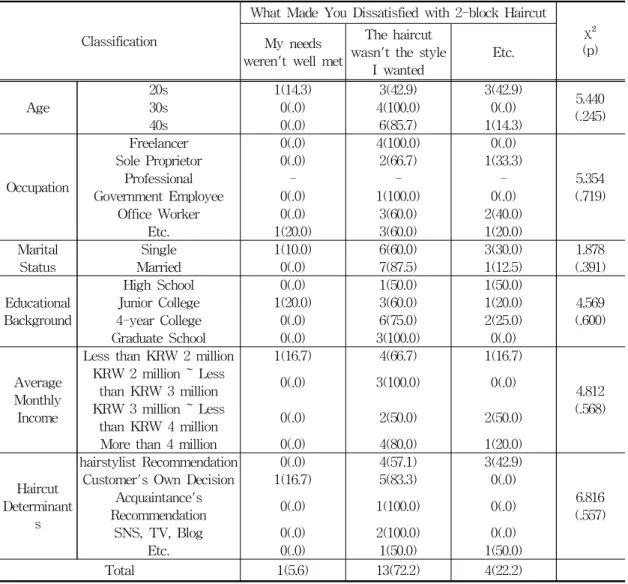 | Classification | | What Made You Dissatisfied with 2-block Haircut | | | $\chi^2$ (p) |
|---|---|---|---|---|---|
| | | My needs weren't well met | The haircut wasn't the style I wanted | Etc. | |
| Age | 20s | 1(14.3) | 3(42.9) | 3(42.9) | 5.440 (.245) |
| | 30s | 0(.0) | 4(100.0) | 0(.0) | |
| | 40s | 0(.0) | 6(85.7) | 1(14.3) | |
| Occupation | Freelancer | 0(.0) | 4(100.0) | 0(.0) | 5.354 (.719) |
| | Sole Proprietor | 0(.0) | 2(66.7) | 1(33.3) | |
| | Professional | - | - | - | |
| | Government Employee | 0(.0) | 1(100.0) | 0(.0) | |
| | Office Worker | 0(.0) | 3(60.0) | 2(40.0) | |
| | Etc. | 1(20.0) | 3(60.0) | 1(20.0) | |
| Marital Status | Single | 1(10.0) | 6(60.0) | 3(30.0) | 1.878 (.391) |
| | Married | 0(.0) | 7(87.5) | 1(12.5) | |
| Educational Background | High School | 0(.0) | 1(50.0) | 1(50.0) | 4.569 (.600) |
| | Junior College | 1(20.0) | 3(60.0) | 1(20.0) | |
| | 4-year College | 0(.0) | 6(75.0) | 2(25.0) | |
| | Graduate School | 0(.0) | 3(100.0) | 0(.0) | |
| Average Monthly Income | Less than KRW 2 million | 1(16.7) | 4(66.7) | 1(16.7) | 4.812 (.568) |
| | KRW 2 million ~ Less than KRW 3 million | 0(.0) | 3(100.0) | 0(.0) | |
| | KRW 3 million ~ Less than KRW 4 million | 0(.0) | 2(50.0) | 2(50.0) | |
| | More than 4 million | 0(.0) | 4(80.0) | 1(20.0) | |
| Haircut Determinants | hairstylist Recommendation | 0(.0) | 4(57.1) | 3(42.9) | 6.816 (.557) |
| | Customer's Own Decision | 1(16.7) | 5(83.3) | 0(.0) | |
| | Acquaintance's Recommendation | 0(.0) | 1(100.0) | 0(.0) | |
| | SNS, TV, Blog | 0(.0) | 2(100.0) | 0(.0) | |
| | Etc. | 0(.0) | 1(50.0) | 1(50.0) | |
| Total | | 1(5.6) | 13(72.2) | 4(22.2) | |